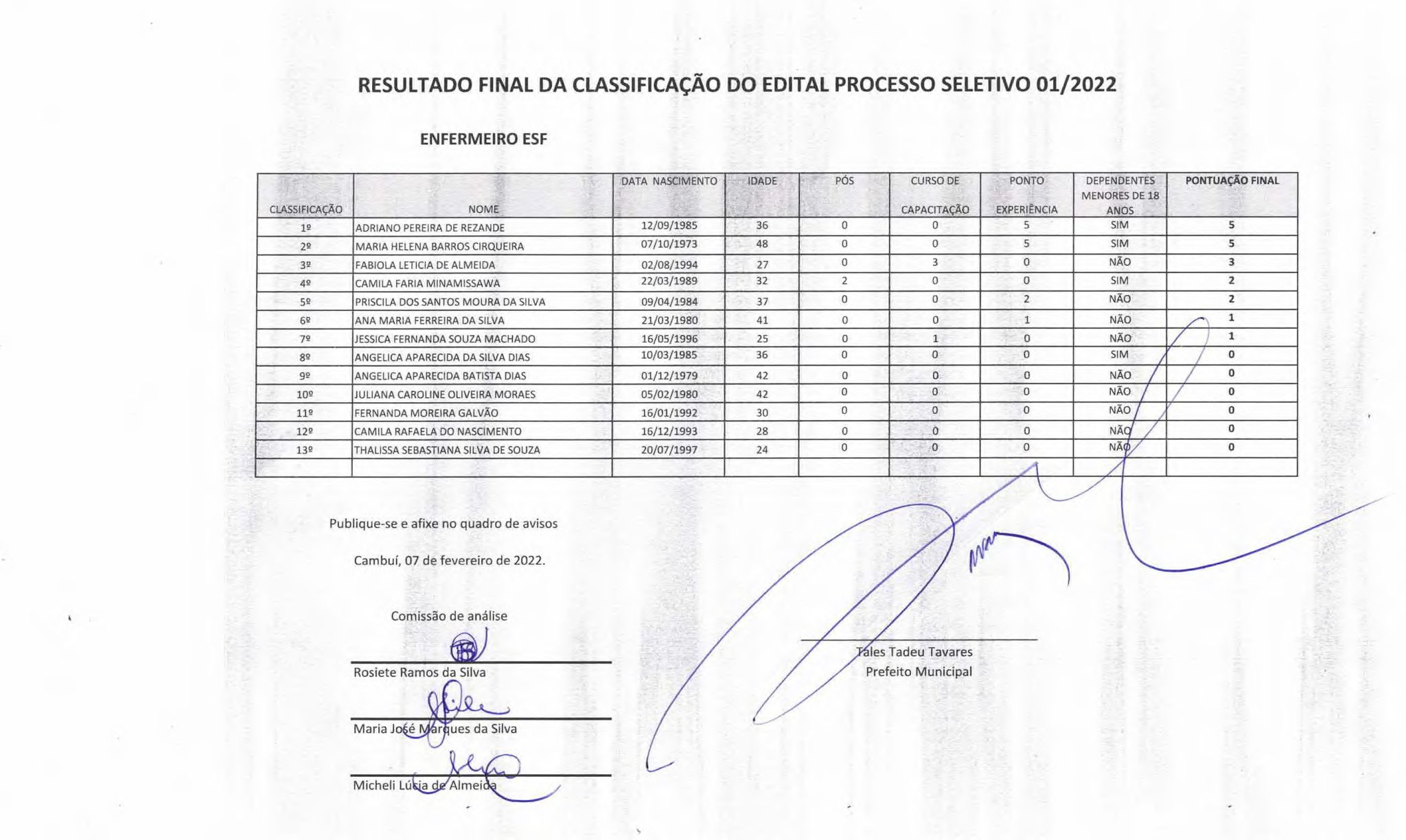 RESULTADO FINAL DA CLASSIFICAÇÃO DO EDITAL PROCESSO SELETIVO 01/2022

ENFERMEIRO ESF

| CLASSIFICAÇÃO | NOME | DATA NASCIMENTO | IDADE | PÓS | CURSO DE CAPACITAÇÃO | PONTO EXPERIÊNCIA | DEPENDENTES MENORES DE 18 ANOS | PONTUAÇÃO FINAL |
|---|---|---|---|---|---|---|---|---|
| 1º | ADRIANO PEREIRA DE REZANDE | 12/09/1985 | 36 | 0 | 0 | 5 | SIM | 5 |
| 2º | MARIA HELENA BARROS CIRQUEIRA | 07/10/1973 | 48 | 0 | 0 | 5 | SIM | 5 |
| 3º | FABIOLA LETICIA DE ALMEIDA | 02/08/1994 | 27 | 0 | 3 | 0 | NÃO | 3 |
| 4º | CAMILA FARIA MINAMISSAWA | 22/03/1989 | 32 | 2 | 0 | 0 | SIM | 2 |
| 5º | PRISCILA DOS SANTOS MOURA DA SILVA | 09/04/1984 | 37 | 0 | 0 | 2 | NÃO | 2 |
| 6º | ANA MARIA FERREIRA DA SILVA | 21/03/1980 | 41 | 0 | 0 | 1 | NÃO | 1 |
| 7º | JESSICA FERNANDA SOUZA MACHADO | 16/05/1996 | 25 | 0 | 1 | 0 | NÃO | 1 |
| 8º | ANGELICA APARECIDA DA SILVA DIAS | 10/03/1985 | 36 | 0 | 0 | 0 | SIM | 0 |
| 9º | ANGELICA APARECIDA BATISTA DIAS | 01/12/1979 | 42 | 0 | 0 | 0 | NÃO | 0 |
| 10º | JULIANA CAROLINE OLIVEIRA MORAES | 05/02/1980 | 42 | 0 | 0 | 0 | NÃO | 0 |
| 11º | FERNANDA MOREIRA GALVÃO | 16/01/1992 | 30 | 0 | 0 | 0 | NÃO | 0 |
| 12º | CAMILA RAFAELA DO NASCIMENTO | 16/12/1993 | 28 | 0 | 0 | 0 | NÃO | 0 |
| 13º | THALISSA SEBASTIANA SILVA DE SOUZA | 20/07/1997 | 24 | 0 | 0 | 0 | NÃO | 0 |
| | | | | | | | | |

Publique-se e afixe no quadro de avisos

Cambuí, 07 de fevereiro de 2022.

Comissão de análise

Rosiete Ramos da Silva

Maria José Marques da Silva

Micheli Lúcia de Almeida

Tales Tadeu Tavares
Prefeito Municipal